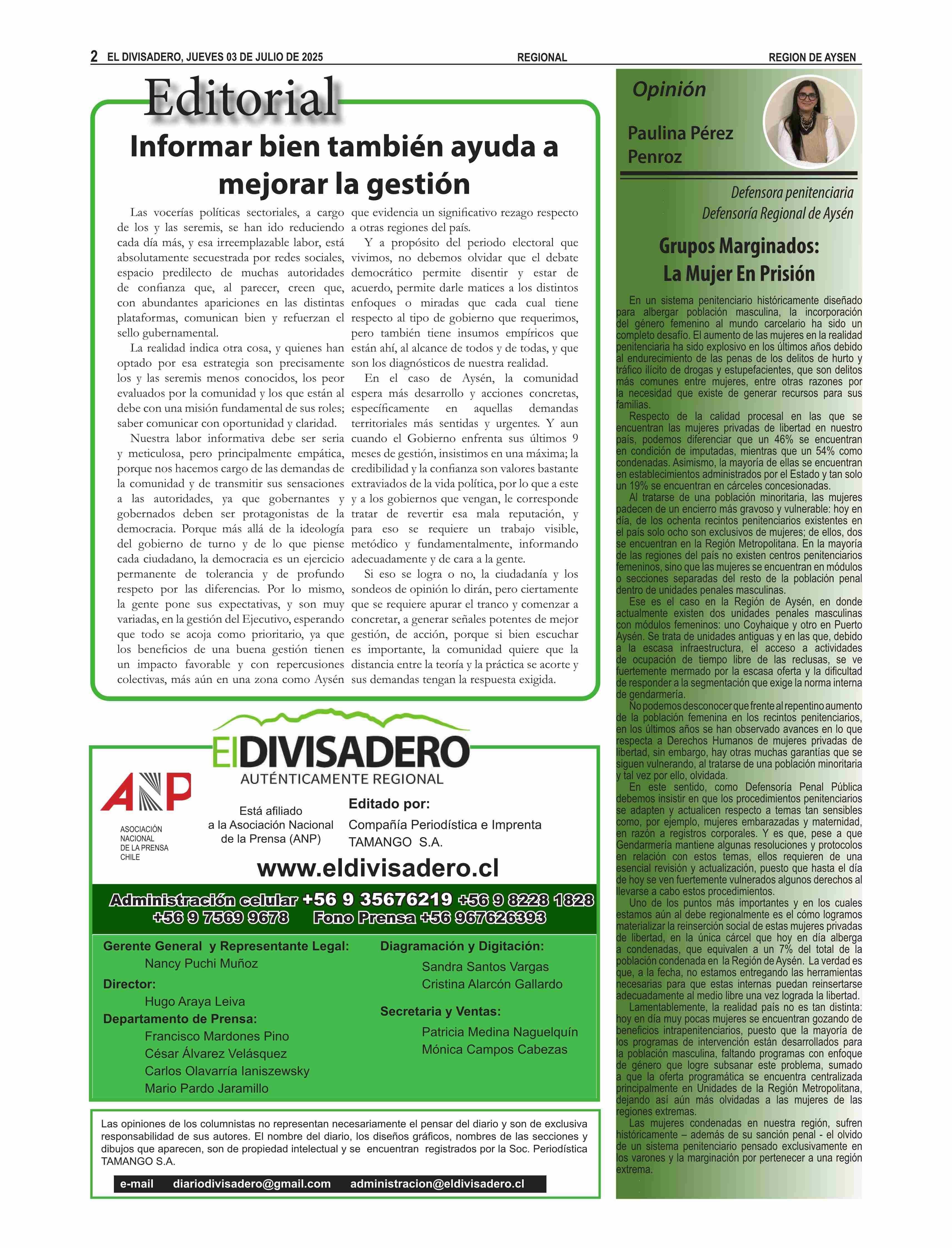 2 EL DIVISADERO, JUEVES 03 DE JULIO DE 2025 REGIONAL REGION DE AYSEN

Editorial

Informar bien también ayuda a mejorar la gestión

Las vocerías políticas sectoriales, a cargo de los y las seremis, se han ido reduciendo cada día más, y esa irreemplazable labor, está absolutamente secuestrada por redes sociales, espacio predilecto de muchas autoridades de confianza que, al parecer, creen que, con abundantes apariciones en las distintas plataformas, comunican bien y refuerzan el sello gubernamental.

La realidad indica otra cosa, y quienes han optado por esa estrategia son precisamente los y las seremis menos conocidos, los peor evaluados por la comunidad y los que están al debe con una misión fundamental de sus roles; saber comunicar con oportunidad y claridad.

Nuestra labor informativa debe ser seria y meticulosa, pero principalmente empática, porque nos hacemos cargo de las demandas de la comunidad y de transmitir sus sensaciones a las autoridades, ya que gobernantes y gobernados deben ser protagonistas de la democracia. Porque más allá de la ideología del gobierno de turno y de lo que piense cada ciudadano, la democracia es un ejercicio permanente de tolerancia y de profundo respeto por las diferencias. Por lo mismo, la gente pone sus expectativas, y son muy variadas, en la gestión del Ejecutivo, esperando que todo se acoja como prioritario, ya que los beneficios de una buena gestión tienen un impacto favorable y con repercusiones colectivas, más aún en una zona como Aysén que evidencia un significativo rezago respecto a otras regiones del país.

Y a propósito del periodo electoral que vivimos, no debemos olvidar que el debate democrático permite disentir y estar de acuerdo, permite darle matices a los distintos enfoques o miradas que cada cual tiene respecto al tipo de gobierno que requerimos, pero también tiene insumos empíricos que están ahí, al alcance de todos y de todas, y que son los diagnósticos de nuestra realidad.

En el caso de Aysén, la comunidad espera más desarrollo y acciones concretas, específicamente en aquellas demandas territoriales más sentidas y urgentes. Y aun cuando el Gobierno enfrenta sus últimos 9 meses de gestión, insistimos en una máxima; la credibilidad y la confianza son valores bastante extraviados de la vida política, por lo que a este y a los gobiernos que vengan, le corresponde tratar de revertir esa mala reputación, y para eso se requiere un trabajo visible, metódico y fundamentalmente, informando adecuadamente y de cara a la gente.

Si eso se logra o no, la ciudadanía y los sondeos de opinión lo dirán, pero ciertamente que se requiere apurar el tranco y comenzar a concretar, a generar señales potentes de mejor gestión, de acción, porque si bien escuchar es importante, la comunidad quiere que la distancia entre la teoría y la práctica se acorte y sus demandas tengan la respuesta exigida.

ElDIVISADERO
AUTÉNTICAMENTE REGIONAL

ANP
ASOCIACIÓN NACIONAL DE LA PRENSA CHILE

Está afiliado a la Asociación Nacional de la Prensa (ANP)

Editado por:
Compañía Periodística e Imprenta TAMANGO S.A.

www.eldivisadero.cl

Administración celular +56 9 35676219 +56 9 8228 1828 +56 9 7569 9678 Fono Prensa +56 967626393

Gerente General y Representante Legal:
Nancy Puchi Muñoz
Director:
Hugo Araya Leiva
Departamento de Prensa:
Francisco Mardones Pino
César Álvarez Velásquez
Carlos Olavarría Ianiszewsky
Mario Pardo Jaramillo

Diagramación y Digitación:
Sandra Santos Vargas
Cristina Alarcón Gallardo
Secretaria y Ventas:
Patricia Medina Naguelquín
Mónica Campos Cabezas

Las opiniones de los columnistas no representan necesariamente el pensar del diario y son de exclusiva responsabilidad de sus autores. El nombre del diario, los diseños gráficos, nombres de las secciones y dibujos que aparecen, son de propiedad intelectual y se encuentran registrados por la Soc. Periodística TAMANGO S.A.

e-mail diariodivisadero@gmail.com administracion@eldivisadero.cl

Opinión

Paulina Pérez Penroz

Defensora penitenciaria
Defensoría Regional de Aysén

Grupos Marginados: La Mujer En Prisión

En un sistema penitenciario históricamente diseñado para albergar población masculina, la incorporación del género femenino al mundo carcelario ha sido un completo desafío. El aumento de las mujeres en la realidad penitenciaria ha sido explosivo en los últimos años debido al endurecimiento de las penas de los delitos de hurto y tráfico ilícito de drogas y estupefacientes, que son delitos más comunes entre mujeres, entre otras razones por la necesidad que existe de generar recursos para sus familias.

Respecto de la calidad procesal en las que se encuentran las mujeres privadas de libertad en nuestro país, podemos diferenciar que un 46% se encuentran en condición de imputadas, mientras que un 54% como condenadas. Asimismo, la mayoría de ellas se encuentran en establecimientos administrados por el Estado y tan solo un 19% se encuentran en cárceles concesionadas.

Al tratarse de una población minoritaria, las mujeres padecen de un encierro más gravoso y vulnerable: hoy en día, de los ochenta recintos penitenciarios existentes en el país solo ocho son exclusivos de mujeres; de ellos, dos se encuentran en la Región Metropolitana. En la mayoría de las regiones del país no existen centros penitenciarios femeninos, sino que las mujeres se encuentran en módulos o secciones separadas del resto de la población penal dentro de unidades penales masculinas.

Ese es el caso en la Región de Aysén, en donde actualmente existen dos unidades penales masculinas con módulos femeninos: uno Coyhaique y otro en Puerto Aysén. Se trata de unidades antiguas y en las que, debido a la escasa infraestructura, el acceso a actividades de ocupación de tiempo libre de las reclusas, se ve fuertemente mermado por la escasa oferta y la dificultad de responder a la segmentación que exige la norma interna de gendarmería.

No podemos desconocer que frente al repentino aumento de la población femenina en los recintos penitenciarios, en los últimos años se han observado avances en lo que respecta a Derechos Humanos de mujeres privadas de libertad, sin embargo, hay otras muchas garantías que se siguen vulnerando, al tratarse de una población minoritaria y tal vez por ello, olvidada.

En este sentido, como Defensoría Penal Pública debemos insistir en que los procedimientos penitenciarios se adapten y actualicen respecto a temas tan sensibles como, por ejemplo, mujeres embarazadas y maternidad, en razón a registros corporales. Y es que, pese a que Gendarmería mantiene algunas resoluciones y protocolos en relación con estos temas, ellos requieren de una esencial revisión y actualización, puesto que hasta el día de hoy se ven fuertemente vulnerados algunos derechos al llevarse a cabo estos procedimientos.

Uno de los puntos más importantes y en los cuales estamos aún al debe regionalmente es el cómo logramos materializar la reinserción social de estas mujeres privadas de libertad, en la única cárcel que hoy en día alberga a condenadas, que equivalen a un 7% del total de la población condenada en la Región de Aysén. La verdad es que, a la fecha, no estamos entregando las herramientas necesarias para que estas internas puedan reinsertarse adecuadamente al medio libre una vez lograda la libertad.

Lamentablemente, la realidad país no es tan distinta: hoy en día muy pocas mujeres se encuentran gozando de beneficios intrapenitenciarios, puesto que la mayoría de los programas de intervención están desarrollados para la población masculina, faltando programas con enfoque de género que logre subsanar este problema, sumado a que la oferta programática se encuentra centralizada principalmente en Unidades de la Región Metropolitana, dejando así aún más olvidadas a las mujeres de las regiones extremas.

Las mujeres condenadas en nuestra región, sufren históricamente – además de su sanción penal - el olvido de un sistema penitenciario pensado exclusivamente en los varones y la marginación por pertenecer a una región extrema.